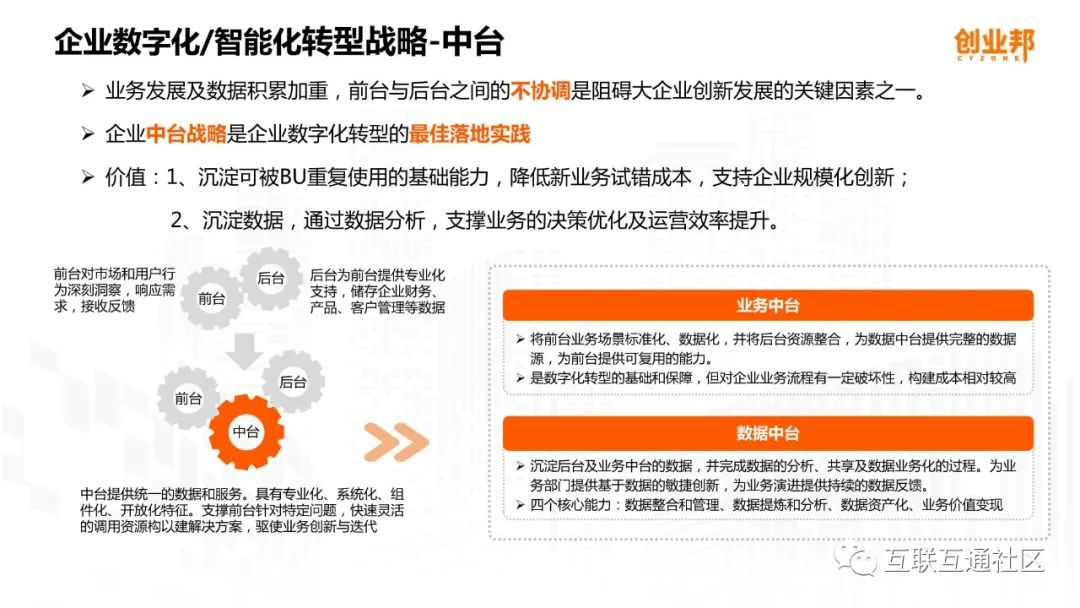 企业数字化/智能化转型战略-中台

创业邦 CYZONE

➢ 业务发展及数据积累加重，前台与后台之间的不协调是阻碍大企业创新发展的关键因素之一。

➢ 企业中台战略是企业数字化转型的最佳落地实践

➢ 价值：1、沉淀可被BU重复使用的基础能力，降低新业务试错成本，支持企业规模化创新；

2、沉淀数据，通过数据分析，支撑业务的决策优化及运营效率提升。

前台对市场和用户行为深刻洞察，响应需求，接收反馈

前台

后台

后台为前台提供专业化支持，储存企业财务、产品、客户管理等数据

前台

后台

中台

中台提供统一的数据和服务。具有专业化、系统化、组件化、开放化特征。支撑前台针对特定问题，快速灵活的调用资源构以建解决方案，驱使业务创新与迭代

业务中台

➢ 将前台业务场景标准化、数据化，并将后台资源整合，为数据中台提供完整的数据源，为前台提供可复用的能力。

➢ 是数字化转型的基础和保障，但对企业业务流程有一定破坏性，构建成本相对较高

数据中台

➢ 沉淀后台及业务中台的数据，并完成数据的分析、共享及数据业务化的过程。为业务部门提供基于数据的敏捷创新，为业务演进提供持续的数据反馈。

➢ 四个核心能力：数据整合和管理、数据提炼和分析、数据资产化、业务价值变现

互联互通社区